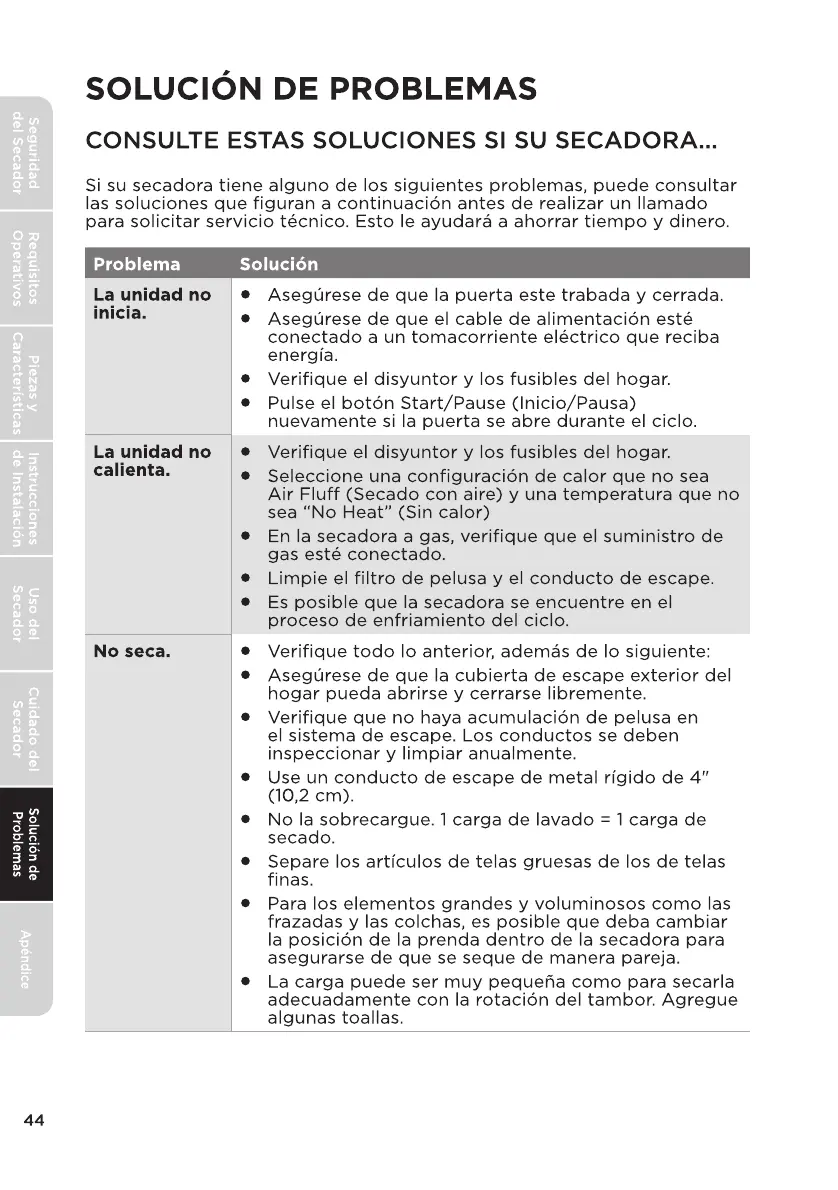 Seguridad del Secador

Requisitos Operativos

Piezas y Características

Instrucciones de Instalación

Uso del Secador

Cuidado del Secador

Solución de Problemas

Apéndice

SOLUCIÓN DE PROBLEMAS

CONSULTE ESTAS SOLUCIONES SI SU SECADORA...

Si su secadora tiene alguno de los siguientes problemas, puede consultar las soluciones que figuran a continuación antes de realizar un llamado para solicitar servicio técnico. Esto le ayudará a ahorrar tiempo y dinero.

| Problema | Solución |
|---|---|
| La unidad no inicia. | • Asegúrese de que la puerta este trabada y cerrada. • Asegúrese de que el cable de alimentación esté conectado a un tomacorriente eléctrico que reciba energía. • Verifique el disyuntor y los fusibles del hogar. • Pulse el botón Start/Pause (Inicio/Pausa) nuevamente si la puerta se abre durante el ciclo. |
| La unidad no calienta. | • Verifique el disyuntor y los fusibles del hogar. • Seleccione una configuración de calor que no sea Air Fluff (Secado con aire) y una temperatura que no sea "No Heat" (Sin calor) • En la secadora a gas, verifique que el suministro de gas esté conectado. • Limpie el filtro de pelusa y el conducto de escape. • Es posible que la secadora se encuentre en el proceso de enfriamiento del ciclo. |
| No seca. | • Verifique todo lo anterior, además de lo siguiente: • Asegúrese de que la cubierta de escape exterior del hogar pueda abrirse y cerrarse libremente. • Verifique que no haya acumulación de pelusa en el sistema de escape. Los conductos se deben inspeccionar y limpiar anualmente. • Use un conducto de escape de metal rígido de 4" (10,2 cm). • No la sobrecargue. 1 carga de lavado = 1 carga de secado. • Separe los artículos de telas gruesas de los de telas finas. • Para los elementos grandes y voluminosos como las frazadas y las colchas, es posible que deba cambiar la posición de la prenda dentro de la secadora para asegurarse de que se seque de manera pareja. • La carga puede ser muy pequeña como para secarla adecuadamente con la rotación del tambor. Agregue algunas toallas. |

44